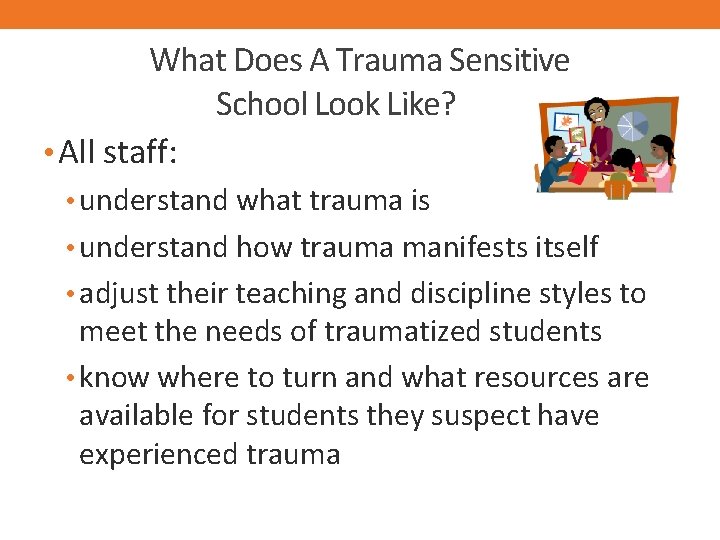 What Does A Trauma Sensitive School Look Like?

• All staff:

• understand what trauma is

• understand how trauma manifests itself

• adjust their teaching and discipline styles to meet the needs of traumatized students

• know where to turn and what resources are available for students they suspect have experienced trauma